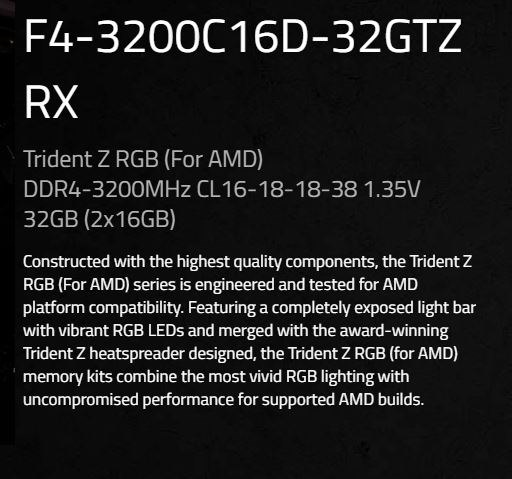 F4-3200C16D-32GTZ RX

Trident Z RGB (For AMD)
DDR4-3200MHz CL16-18-18-38 1.35V
32GB (2x16GB)

Constructed with the highest quality components, the Trident Z RGB (For AMD) series is engineered and tested for AMD platform compatibility. Featuring a completely exposed light bar with vibrant RGB LEDs and merged with the award-winning Trident Z heatspreader designed, the Trident Z RGB (for AMD) memory kits combine the most vivid RGB lighting with uncompromised performance for supported AMD builds.